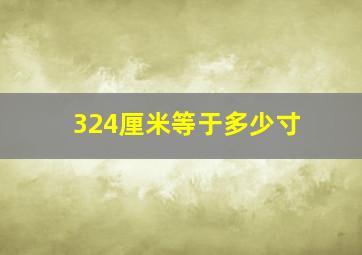 324厘米等于多少寸